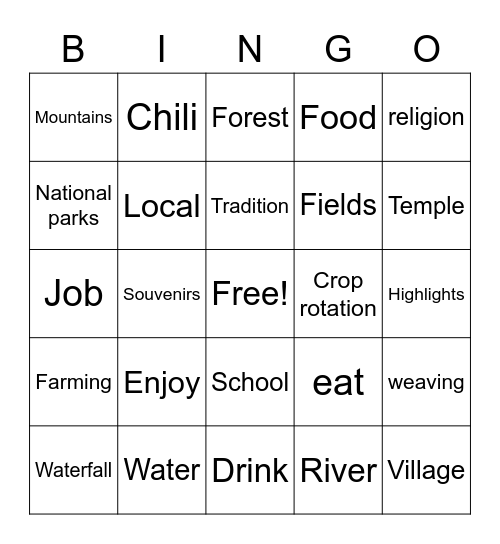 | B | I | N | G | O |
|---|---|---|---|---|
| Mountains | Chili | Forest | Food | religion |
| National parks | Local | Tradition | Fields | Temple |
| Job | Souvenirs | Free! | Crop rotation | Highlights |
| Farming | Enjoy | School | eat | weaving |
| Waterfall | Water | Drink | River | Village |